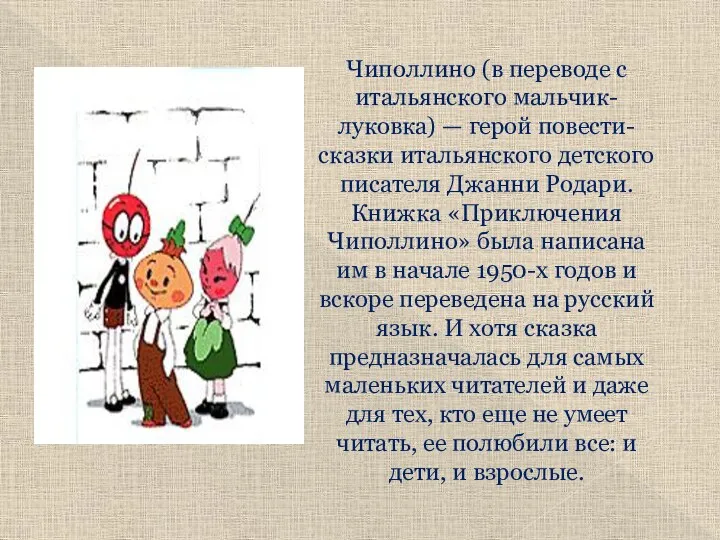 Чиполлино (в переводе с итальянского мальчик-луковка) — герой повести-сказки итальянского детского писателя Джанни Родари. Книжка «Приключения Чиполлино» была написана им в начале 1950-х годов и вскоре переведена на русский язык. И хотя сказка предназначалась для самых маленьких читателей и даже для тех, кто еще не умеет читать, ее полюбили все: и дети, и взрослые.